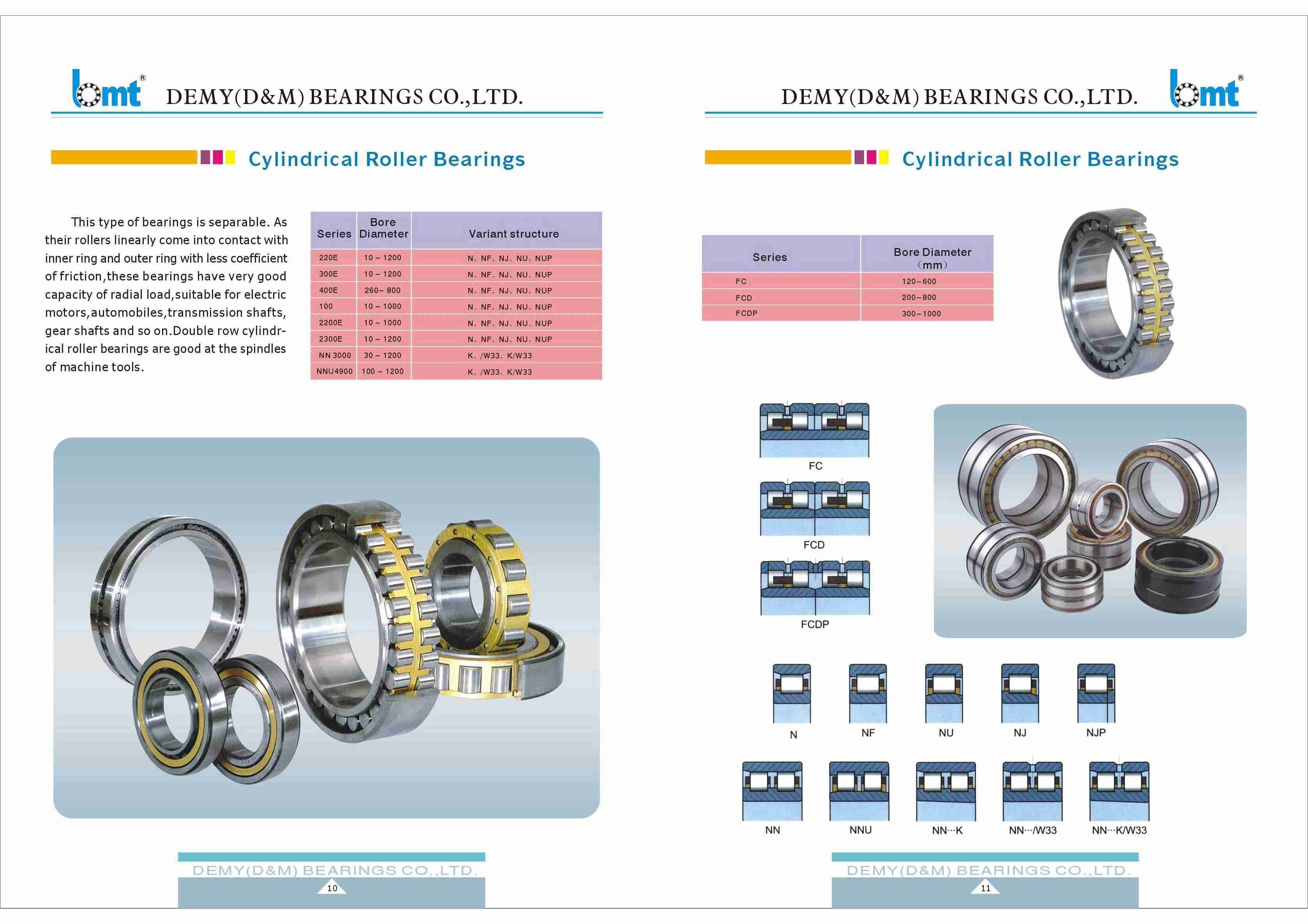 bmt®
DEMY(D&M) BEARINGS CO.,LTD.

Cylindrical Roller Bearings

This type of bearings is separable. As their rollers linearly come into contact with inner ring and outer ring with less coefficient of friction,these bearings have very good capacity of radial load,suitable for electric motors,automobiles,transmission shafts, gear shafts and so on.Double row cylindrical roller bearings are good at the spindles of machine tools.

| Series | Bore Diameter | Variant structure |
|---|---|---|
| 220E | 10 ~ 1200 | N、NF、NJ、NU、NUP |
| 300E | 10 ~ 1200 | N、NF、NJ、NU、NUP |
| 400E | 260~ 800 | N、NF、NJ、NU、NUP |
| 100 | 10 ~ 1000 | N、NF、NJ、NU、NUP |
| 2200E | 10 ~ 1000 | N、NF、NJ、NU、NUP |
| 2300E | 10 ~ 1200 | N、NF、NJ、NU、NUP |
| NN 3000 | 30 ~ 1200 | K、/W33、K/W33 |
| NNU4900 | 100 ~ 1200 | K、/W33、K/W33 |

DEMY(D&M) BEARINGS CO.,LTD.
10

DEMY(D&M) BEARINGS CO.,LTD.
bmt®

Cylindrical Roller Bearings

| Series | Bore Diameter （mm） |
|---|---|
| FC | 120~600 |
| FCD | 200~800 |
| FCDP | 300~1000 |

FC
FCD
FCDP

N NF NU NJ NJP

NN NNU NN···K NN···/W33 NN···K/W33

DEMY(D&M) BEARINGS CO.,LTD.
11